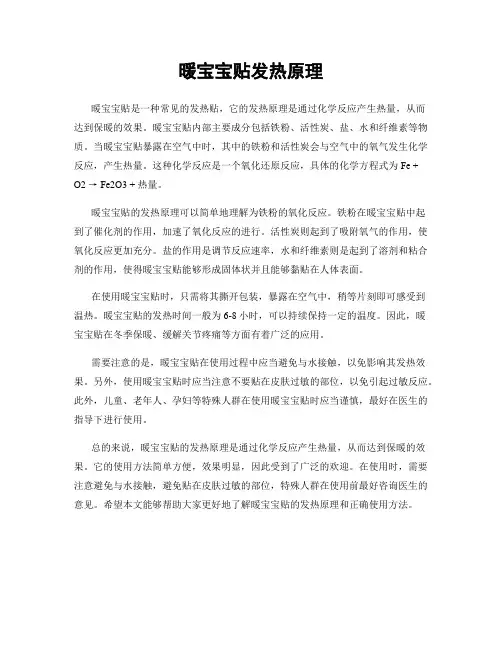 暖宝宝贴发热原理

暖宝宝贴是一种常见的发热贴，它的发热原理是通过化学反应产生热量，从而达到保暖的效果。暖宝宝贴内部主要成分包括铁粉、活性炭、盐、水和纤维素等物质。当暖宝宝贴暴露在空气中时，其中的铁粉和活性炭会与空气中的氧气发生化学反应，产生热量。这种化学反应是一个氧化还原反应，具体的化学方程式为 Fe + O2 → Fe2O3 + 热量。

暖宝宝贴的发热原理可以简单地理解为铁粉的氧化反应。铁粉在暖宝宝贴中起到了催化剂的作用，加速了氧化反应的进行。活性炭则起到了吸附氧气的作用，使氧化反应更加充分。盐的作用是调节反应速率，水和纤维素则是起到了溶剂和粘合剂的作用，使得暖宝宝贴能够形成固体状并且能够黏贴在人体表面。

在使用暖宝宝贴时，只需将其撕开包装，暴露在空气中，稍等片刻即可感受到温热。暖宝宝贴的发热时间一般为 6-8 小时，可以持续保持一定的温度。因此，暖宝宝贴在冬季保暖、缓解关节疼痛等方面有着广泛的应用。

需要注意的是，暖宝宝贴在使用过程中应当避免与水接触，以免影响其发热效果。另外，使用暖宝宝贴时应当注意不要贴在皮肤过敏的部位，以免引起过敏反应。此外，儿童、老年人、孕妇等特殊人群在使用暖宝宝贴时应当谨慎，最好在医生的指导下进行使用。

总的来说，暖宝宝贴的发热原理是通过化学反应产生热量，从而达到保暖的效果。它的使用方法简单方便，效果明显，因此受到了广泛的欢迎。在使用时，需要注意避免与水接触，避免贴在皮肤过敏的部位，特殊人群在使用前最好咨询医生的意见。希望本文能够帮助大家更好地了解暖宝宝贴的发热原理和正确使用方法。